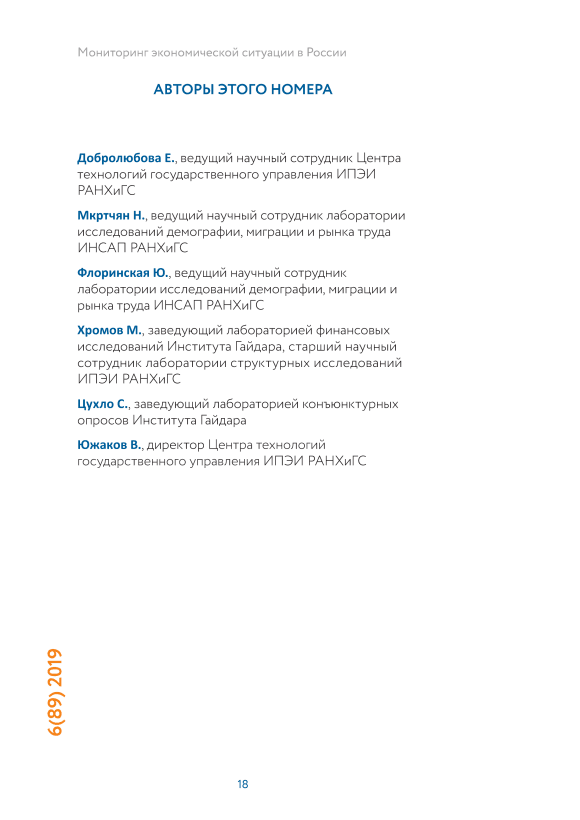 Мониторинг экономической ситуации в России

АВТОРЫ ЭТОГО НОМЕРА

Добролюбова Е., ведущий научный сотрудник Центра технологий государственного управления ИПЭИ РАНХиГС

Мкртчян Н., ведущий научный сотрудник лаборатории исследований демографии, миграции и рынка труда ИНСАП РАНХиГС

Флоринская Ю., ведущий научный сотрудник лаборатории исследований демографии, миграции и рынка труда ИНСАП РАНХиГС

Хромов М., заведующий лабораторией финансовых исследований Института Гайдара, старший научный сотрудник лаборатории структурных исследований ИПЭИ РАНХиГС

Цухло С., заведующий лабораторией конъюнктурных опросов Института Гайдара

Южаков В., директор Центра технологий государственного управления ИПЭИ РАНХиГС

6(89) 2019

18